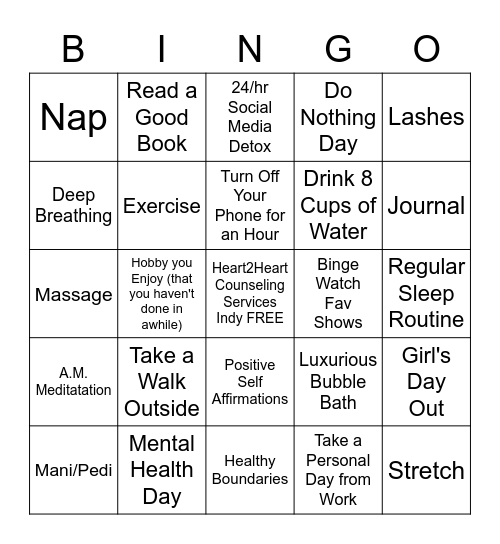 | B | I | N | G | O |
|---|---|---|---|---|
| Nap | Read a Good Book | 24/hr Social Media Detox | Do Nothing Day | Lashes |
| Deep Breathing | Exercise | Turn Off Your Phone for an Hour | Drink 8 Cups of Water | Journal |
| Massage | Hobby you Enjoy (that you haven't done in awhile) | Heart2Heart Counseling Services Indy FREE | Binge Watch Fav Shows | Regular Sleep Routine |
| A.M. Meditatation | Take a Walk Outside | Positive Self Affirmations | Luxurious Bubble Bath | Girl's Day Out |
| Mani/Pedi | Mental Health Day | Healthy Boundaries | Take a Personal Day from Work | Stretch |